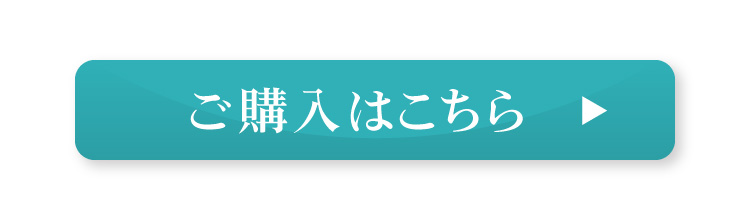 ご購入はこちら ▶